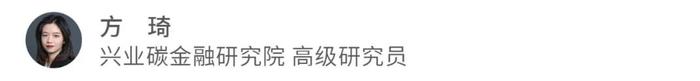 方　琦
兴业碳金融研究院 高级研究员